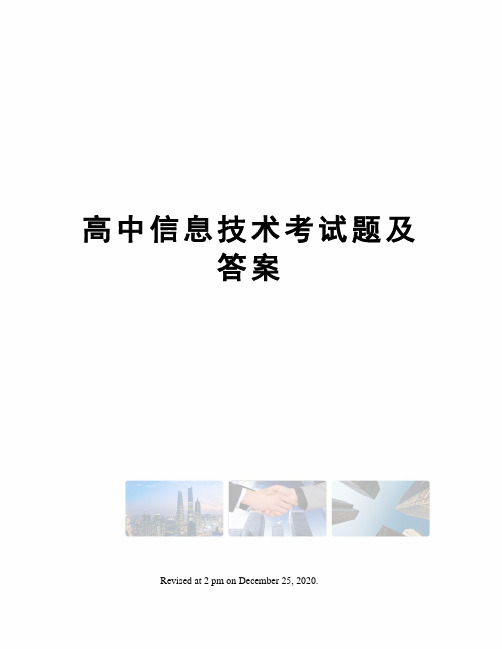 高中信息技术考试题及答案

Revised at 2 pm on December 25, 2020.